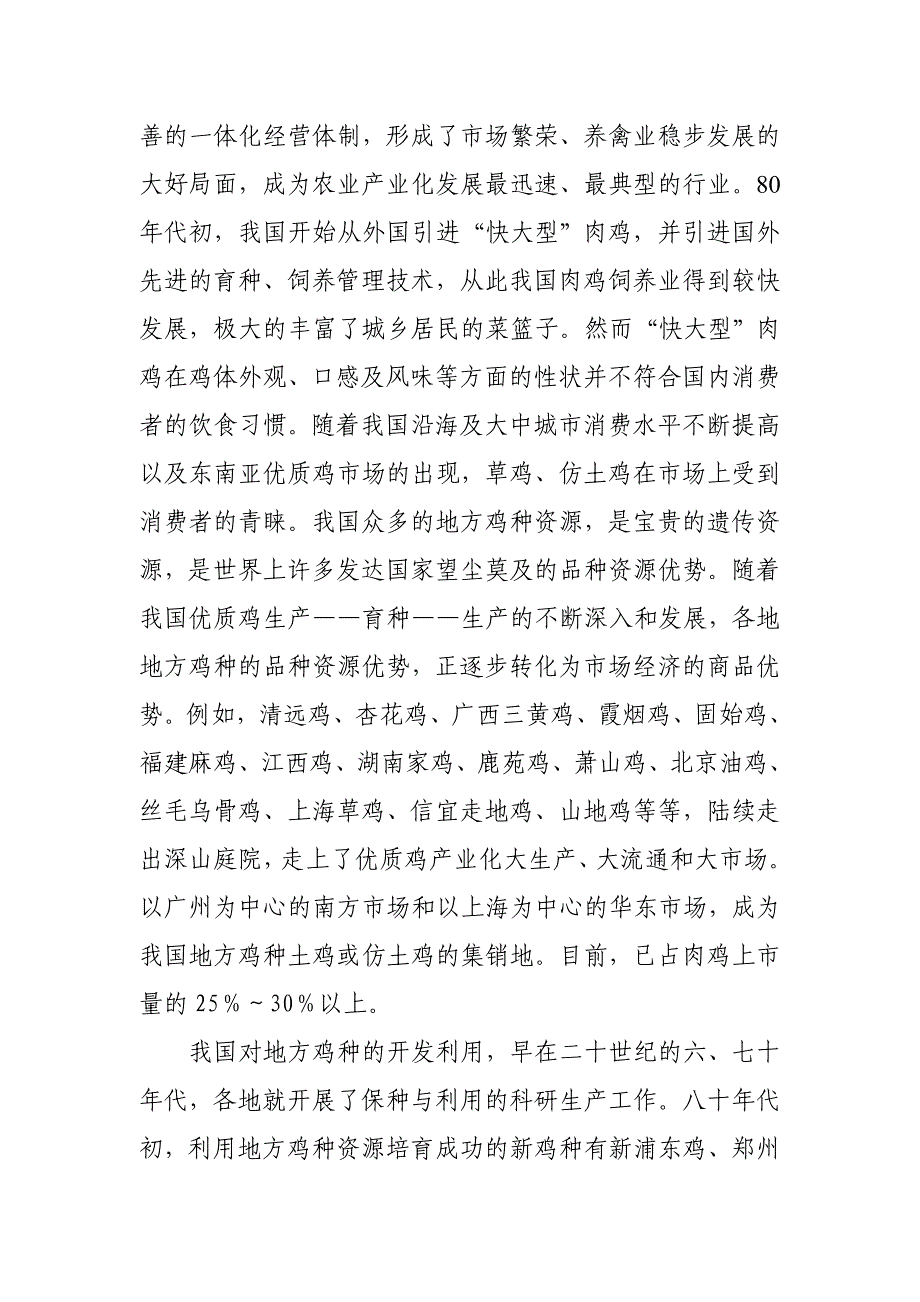 善的一体化经营体制，形成了市场繁荣、养禽业稳步发展的大好局面，成为农业产业化发展最迅速、最典型的行业。80年代初，我国开始从外国引进“快大型”肉鸡，并引进国外先进的育种、饲养管理技术，从此我国肉鸡饲养业得到较快发展，极大的丰富了城乡居民的菜篮子。然而“快大型”肉鸡在鸡体外观、口感及风味等方面的性状并不符合国内消费者的饮食习惯。随着我国沿海及大中城市消费水平不断提高以及东南亚优质鸡市场的出现，草鸡、仿土鸡在市场上受到消费者的青睐。我国众多的地方鸡种资源，是宝贵的遗传资源，是世界上许多发达国家望尘莫及的品种资源优势。随着我国优质鸡生产——育种——生产的不断深入和发展，各地地方鸡种的品种资源优势，正逐步转化为市场经济的商品优势。例如，清远鸡、杏花鸡、广西三黄鸡、霞烟鸡、固始鸡、福建麻鸡、江西鸡、湖南家鸡、鹿苑鸡、萧山鸡、北京油鸡、丝毛乌骨鸡、上海草鸡、信宜走地鸡、山地鸡等等，陆续走出深山庭院，走上了优质鸡产业化大生产、大流通和大市场。以广州为中心的南方市场和以上海为中心的华东市场，成为我国地方鸡种土鸡或仿土鸡的集销地。目前，已占肉鸡上市量的 25%～30%以上。

我国对地方鸡种的开发利用，早在二十世纪的六、七十年代，各地就开展了保种与利用的科研生产工作。八十年代初，利用地方鸡种资源培育成功的新鸡种有新浦东鸡、郑州